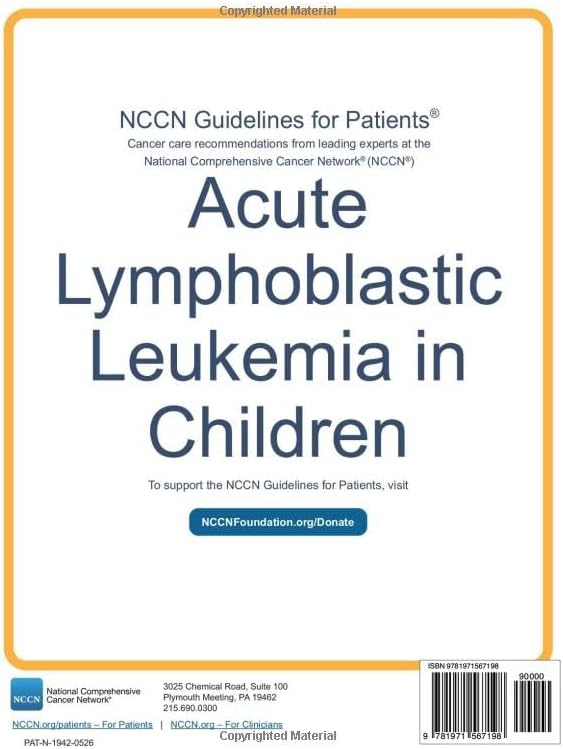 Copyrighted Material

NCCN Guidelines for Patients®
Cancer care recommendations from leading experts at the National Comprehensive Cancer Network® (NCCN®)

Acute Lymphoblastic Leukemia in Children

To support the NCCN Guidelines for Patients, visit

NCCNFoundation.org/Donate

NCCN National Comprehensive Cancer Network®

3025 Chemical Road, Suite 100
Plymouth Meeting, PA 19462
215.690.0300

NCCN.org/patients – For Patients | NCCN.org – For Clinicians

PAT-N-1942-0526

Copyrighted Material

ISBN 9781971567198

90000

9 781971 567198